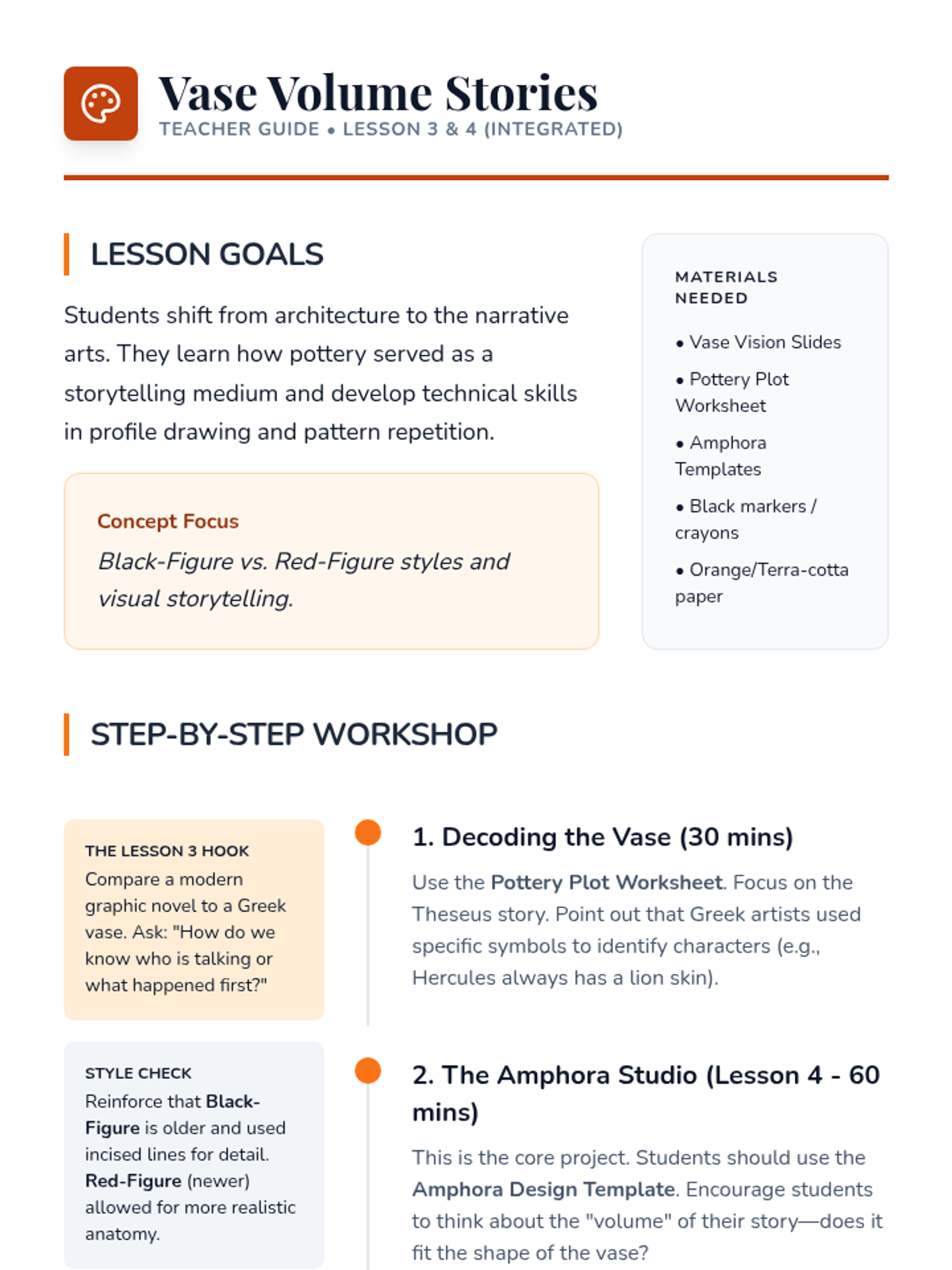 Vase Volume Stories
TEACHER GUIDE • LESSON 3 & 4 (INTEGRATED)

LESSON GOALS

Students shift from architecture to the narrative arts. They learn how pottery served as a storytelling medium and develop technical skills in profile drawing and pattern repetition.

Concept Focus
Black-Figure vs. Red-Figure styles and visual storytelling.

MATERIALS NEEDED

• Vase Vision Slides
• Pottery Plot Worksheet
• Amphora Templates
• Black markers / crayons
• Orange/Terra-cotta paper

STEP-BY-STEP WORKSHOP

THE LESSON 3 HOOK
Compare a modern graphic novel to a Greek vase. Ask: "How do we know who is talking or what happened first?"

1. Decoding the Vase (30 mins)

Use the Pottery Plot Worksheet. Focus on the Theseus story. Point out that Greek artists used specific symbols to identify characters (e.g., Hercules always has a lion skin).

STYLE CHECK
Reinforce that Black-Figure is older and used incised lines for detail. Red-Figure (newer) allowed for more realistic anatomy.

2. The Amphora Studio (Lesson 4 - 60 mins)

This is the core project. Students should use the Amphora Design Template. Encourage students to think about the "volume" of their story—does it fit the shape of the vase?